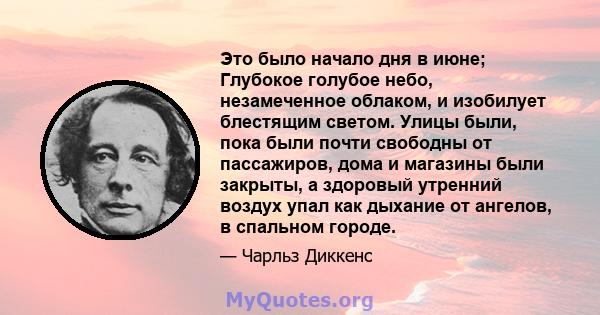 Это было начало дня в июне; Глубокое голубое небо, незамеченное облаком, и изобилует блестящим светом. Улицы были, пока были почти свободны от пассажиров, дома и магазины были закрыты, а здоровый утренний воздух упал как дыхание от ангелов, в спальном городе.

— Чарльз Диккенс

MyQuotes.org